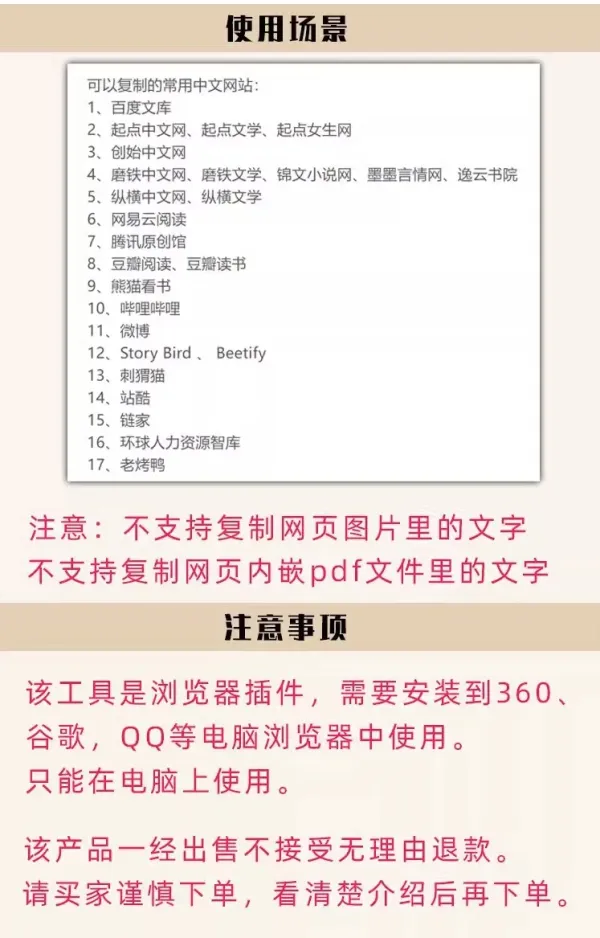 使用场景

可以复制的常用中文网站：
1、百度文库
2、起点中文网、起点文学、起点女生网
3、创始中文网
4、磨铁中文网、磨铁文学、锦文小说网、墨墨言情网、逸云书院
5、纵横中文网、纵横文学
6、网易云阅读
7、腾讯原创馆
8、豆瓣阅读、豆瓣读书
9、熊猫看书
10、哔哩哔哩
11、微博
12、Story Bird 、 Beetify
13、刺猬猫
14、站酷
15、链家
16、环球人力资源智库
17、老烤鸭

注意：不支持复制网页图片里的文字
不支持复制网页内嵌pdf文件里的文字

注意事项

该工具是浏览器插件，需要安装到360、谷歌，QQ等电脑浏览器中使用。
只能在电脑上使用。

该产品一经出售不接受无理由退款。
请买家谨慎下单，看清楚介绍后再下单。